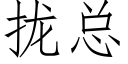 拢总